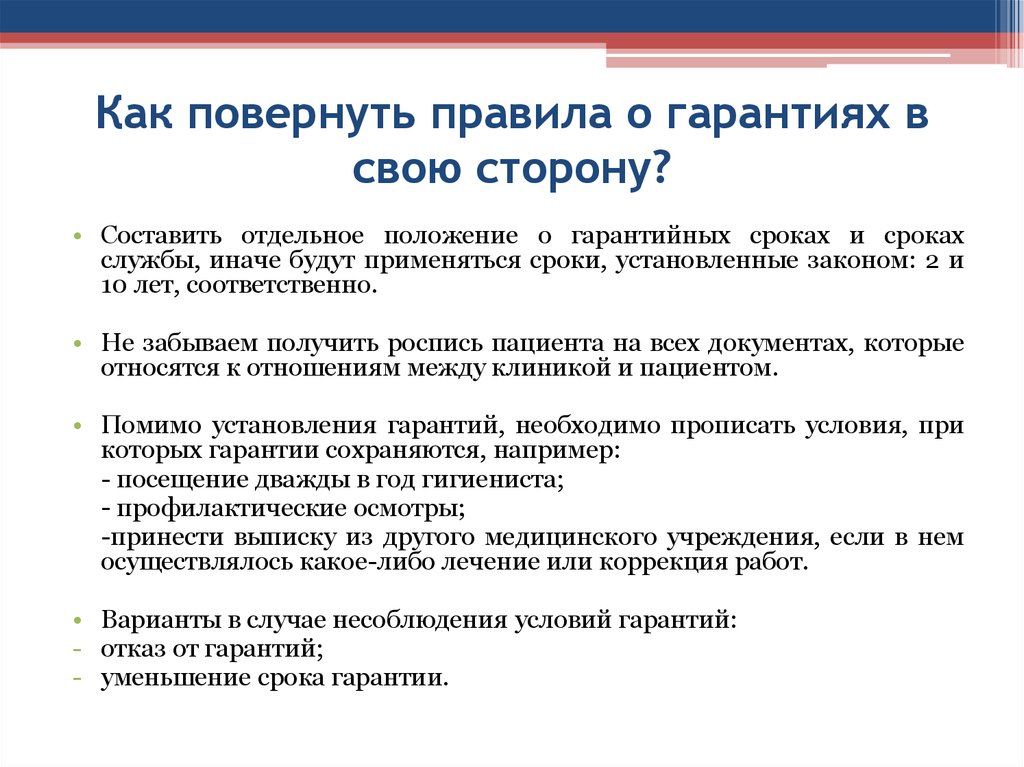 Как повернуть правила о гарантиях в свою сторону?

• Составить отдельное положение о гарантийных сроках и сроках службы, иначе будут применяться сроки, установленные законом: 2 и 10 лет, соответственно.

• Не забываем получить роспись пациента на всех документах, которые относятся к отношениям между клиникой и пациентом.

• Помимо установления гарантий, необходимо прописать условия, при которых гарантии сохраняются, например:
- посещение дважды в год гигиениста;
- профилактические осмотры;
-принести выписку из другого медицинского учреждения, если в нем осуществлялось какое-либо лечение или коррекция работ.

• Варианты в случае несоблюдения условий гарантий:
- отказ от гарантий;
- уменьшение срока гарантии.